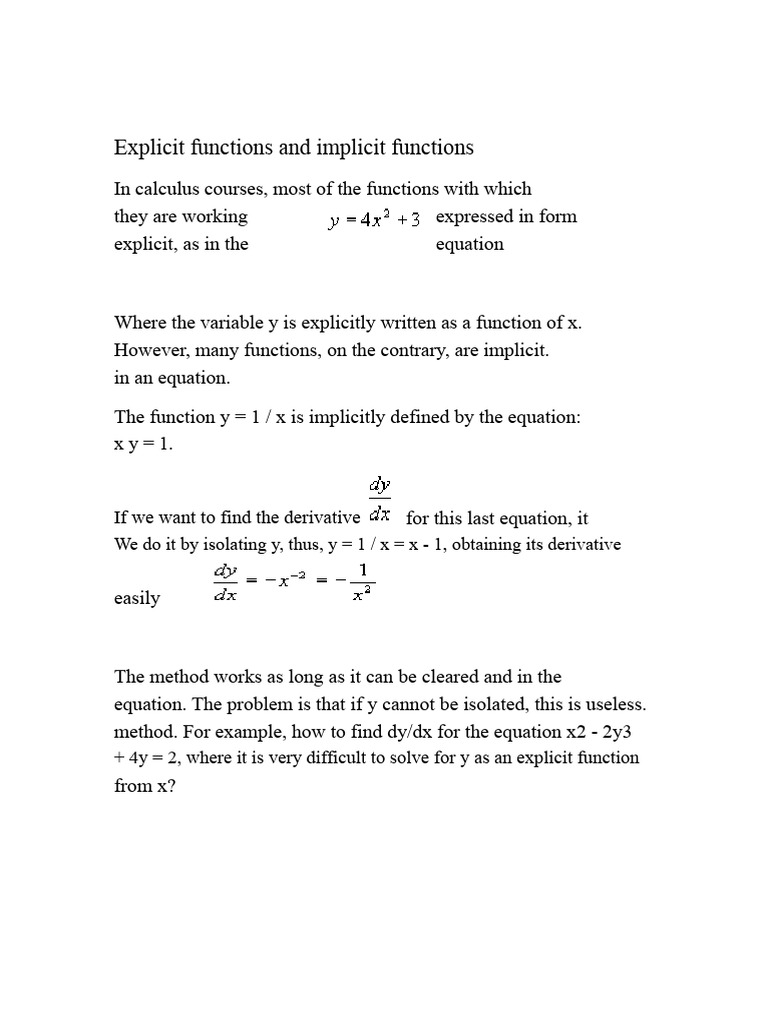 Explicit functions and implicit functions

In calculus courses, most of the functions with which they are working $y = 4x^2 + 3$ expressed in form explicit, as in the equation

Where the variable y is explicitly written as a function of x. However, many functions, on the contrary, are implicit. in an equation.

The function y = 1 / x is implicitly defined by the equation: x y = 1.

If we want to find the derivative $\frac{dy}{dx}$ for this last equation, it We do it by isolating y, thus, y = 1 / x = x - 1, obtaining its derivative easily $\frac{dy}{dx} = -x^{-2} = -\frac{1}{x^2}$

The method works as long as it can be cleared and in the equation. The problem is that if y cannot be isolated, this is useless. method. For example, how to find dy/dx for the equation x2 - 2y3 + 4y = 2, where it is very difficult to solve for y as an explicit function from x?